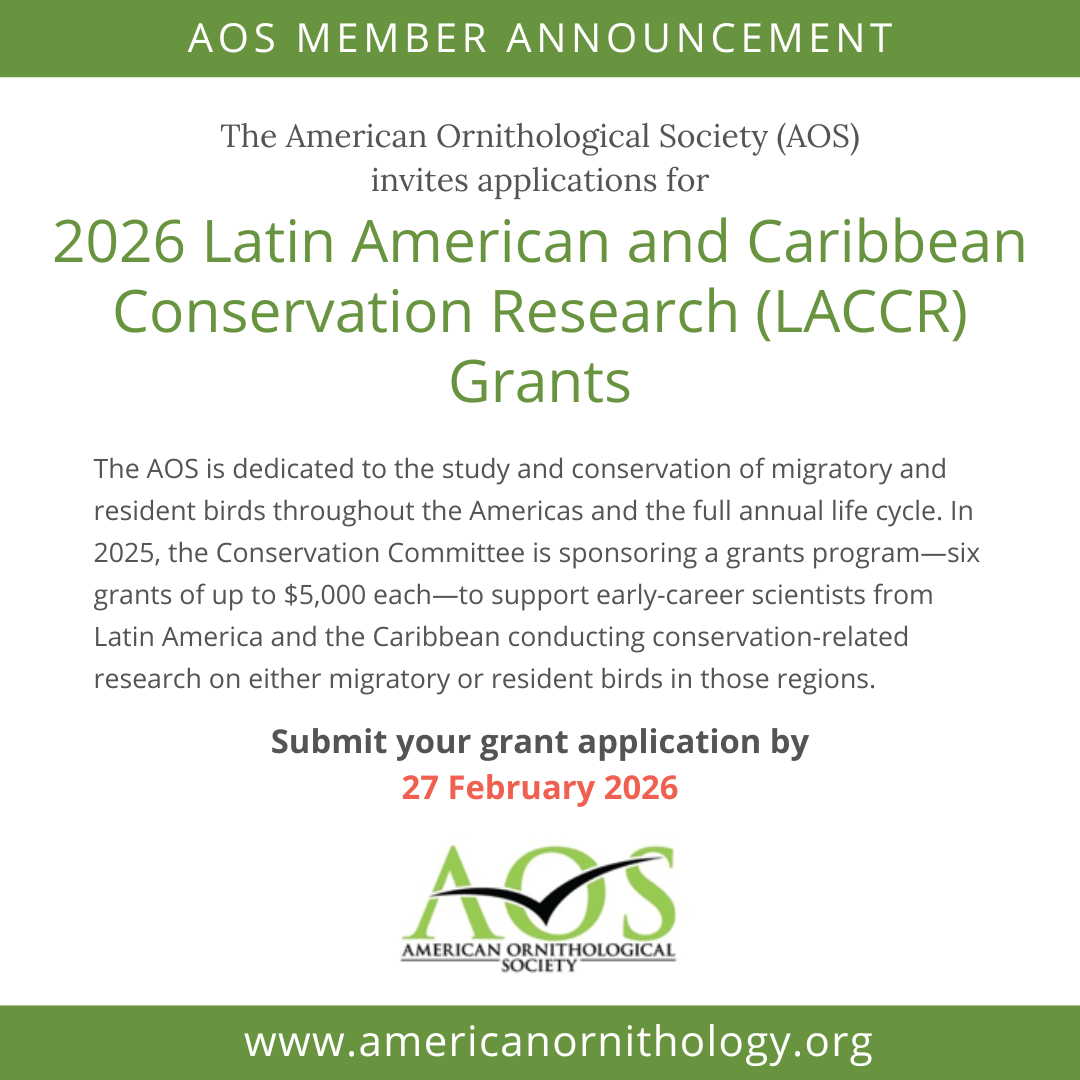 AOS MEMBER ANNOUNCEMENT

The American Ornithological Society (AOS) invites applications for

2026 Latin American and Caribbean Conservation Research (LACCR) Grants

The AOS is dedicated to the study and conservation of migratory and resident birds throughout the Americas and the full annual life cycle. In 2025, the Conservation Committee is sponsoring a grants program—six grants of up to $5,000 each—to support early-career scientists from Latin America and the Caribbean conducting conservation-related research on either migratory or resident birds in those regions.

Submit your grant application by
27 February 2026

AOS
AMERICAN ORNITHOLOGICAL
SOCIETY

www.americanornithology.org